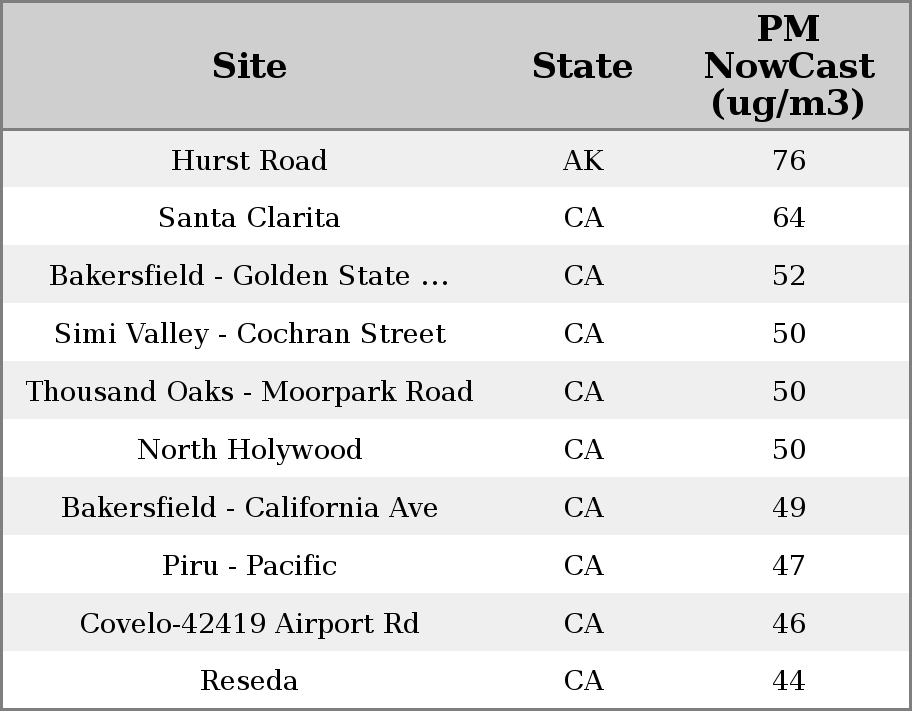 | Site | State | PM NowCast (ug/m3) |
|---|---|---|
| Hurst Road | AK | 76 |
| Santa Clarita | CA | 64 |
| Bakersfield - Golden State ... | CA | 52 |
| Simi Valley - Cochran Street | CA | 50 |
| Thousand Oaks - Moorpark Road | CA | 50 |
| North Holywood | CA | 50 |
| Bakersfield - California Ave | CA | 49 |
| Piru - Pacific | CA | 47 |
| Covelo-42419 Airport Rd | CA | 46 |
| Reseda | CA | 44 |